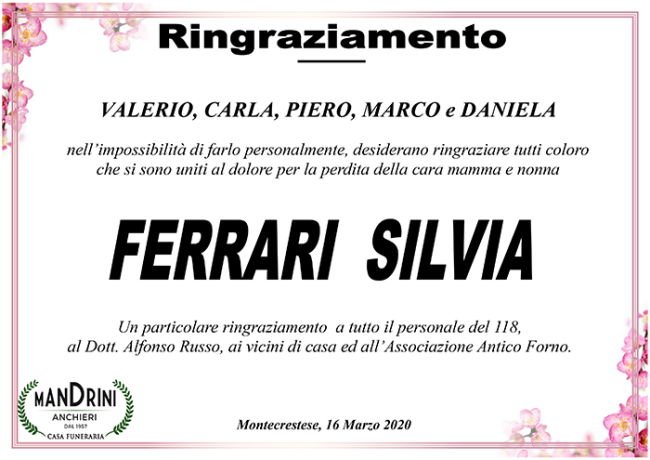 Ringraziamento

VALERIO, CARLA, PIERO, MARCO e DANIELA

nell'impossibilità di farlo personalmente, desiderano ringraziare tutti coloro che si sono uniti al dolore per la perdita della cara mamma e nonna

FERRARI SILVIA

Un particolare ringraziamento a tutto il personale del 118, al Dott. Alfonso Russo, ai vicini di casa ed all'Associazione Antico Forno.

MANDRINI
ANCHIERI
DAL 1957
CASA FUNERARIA

Montecrestese, 16 Marzo 2020